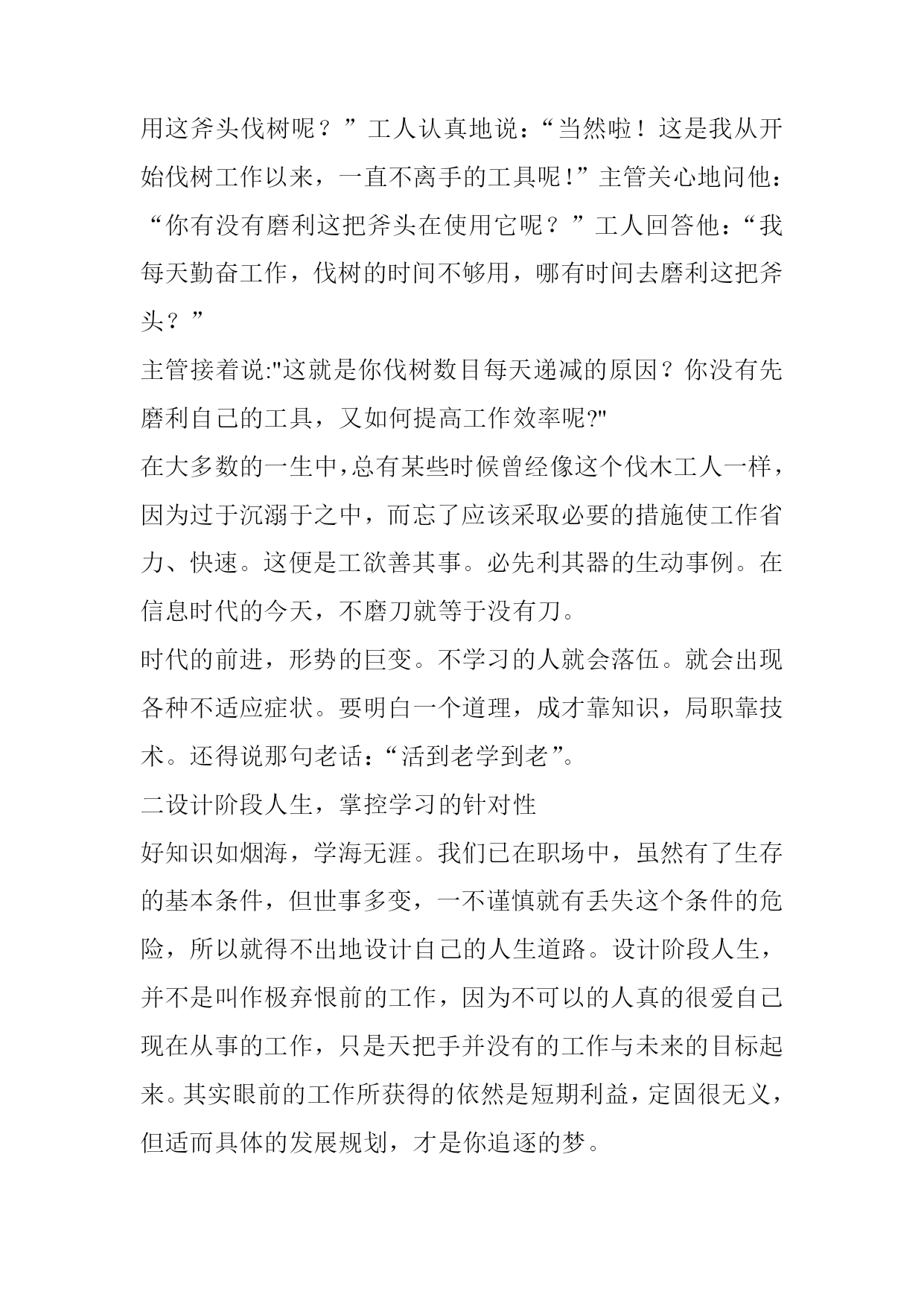 用这斧头伐树呢？”工人认真地说：“当然啦！这是我从开始伐树工作以来，一直不离手的工具呢！”主管关心地问他：“你有没有磨利这把斧头在使用它呢？”工人回答他：“我每天勤奋工作，伐树的时间不够用，哪有时间去磨利这把斧头？”

主管接着说:"这就是你伐树数目每天递减的原因？你没有先磨利自己的工具，又如何提高工作效率呢?"

在大多数的一生中，总有某些时候曾经像这个伐木工人一样，因为过于沉溺于之中，而忘了应该采取必要的措施使工作省力、快速。这便是工欲善其事。必先利其器的生动事例。在信息时代的今天，不磨刀就等于没有刀。

时代的前进，形势的巨变。不学习的人就会落伍。就会出现各种不适应症状。要明白一个道理，成才靠知识，局职靠技术。还得说那句老话：“活到老学到老”。

二设计阶段人生，掌控学习的针对性

好知识如烟海，学海无涯。我们已在职场中，虽然有了生存的基本条件，但世事多变，一不谨慎就有丢失这个条件的危险，所以就得不出地设计自己的人生道路。设计阶段人生，并不是叫作极弃恨前的工作，因为不可以的人真的很爱自己现在从事的工作，只是天把手并没有的工作与未来的目标起来。其实眼前的工作所获得的依然是短期利益，定固很无义，但适而具体的发展规划，才是你追逐的梦。